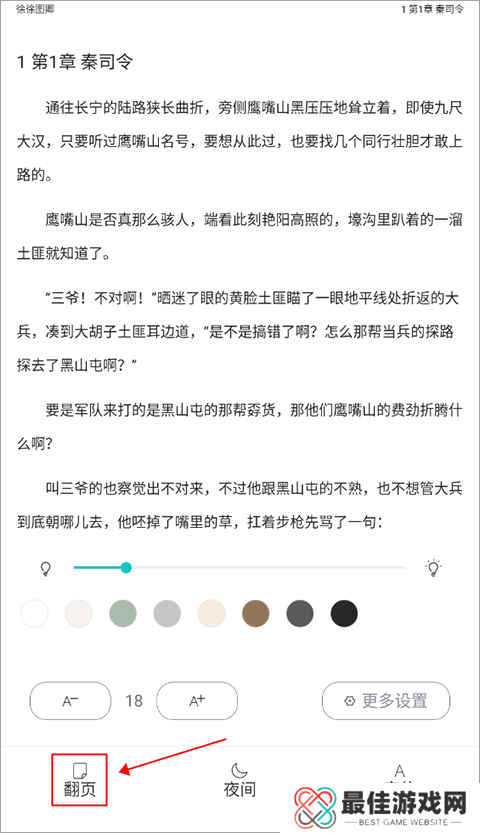 徐徐图卿

1 第1章 秦司令

1 第1章 秦司令

通往长宁的陆路狭长曲折，旁侧鹰嘴山黑压压地耸立着，即使九尺大汉，只要听过鹰嘴山名号，要想从此过，也要找几个同行壮胆才敢上路的。

鹰嘴山是否真那么骇人，端看此刻艳阳高照的，壕沟里趴着的一溜土匪就知道了。

“三爷！不对啊！”晒迷了眼的黄脸土匪瞄了一眼地平线处折返的大兵，凑到大胡子土匪耳边道，“是不是搞错了啊？怎么那帮当兵的探路探去了黑山屯啊？”

要是军队来打的是黑山屯的那帮孬货，那他们鹰嘴山的费劲折腾什么啊？

叫三爷的也察觉出不对来，不过他跟黑山屯的不熟，也不想管大兵到底朝哪儿去，他呸掉了嘴里的草，扛着步枪先骂了一句：

A⁻ 18 A⁺

更多设置

翻页

夜间

A

最佳游戏网
BEST GAME WEBSITE